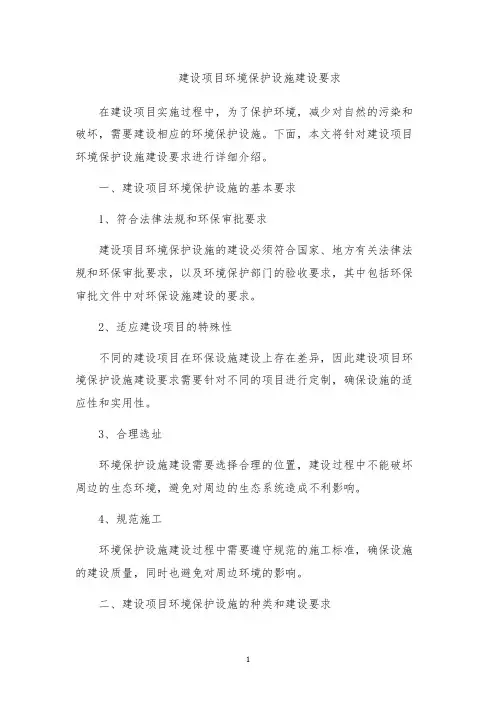 建设项目环境保护设施建设要求

在建设项目实施过程中，为了保护环境，减少对自然的污染和破坏，需要建设相应的环境保护设施。下面，本文将针对建设项目环境保护设施建设要求进行详细介绍。

一、建设项目环境保护设施的基本要求

1、符合法律法规和环保审批要求

建设项目环境保护设施的建设必须符合国家、地方有关法律法规和环保审批要求，以及环境保护部门的验收要求，其中包括环保审批文件中对环保设施建设的要求。

2、适应建设项目的特殊性

不同的建设项目在环保设施建设上存在差异，因此建设项目环境保护设施建设要求需要针对不同的项目进行定制，确保设施的适应性和实用性。

3、合理选址

环境保护设施建设需要选择合理的位置，建设过程中不能破坏周边的生态环境，避免对周边的生态系统造成不利影响。

4、规范施工

环境保护设施建设过程中需要遵守规范的施工标准，确保设施的建设质量，同时也避免对周边环境的影响。

二、建设项目环境保护设施的种类和建设要求

1